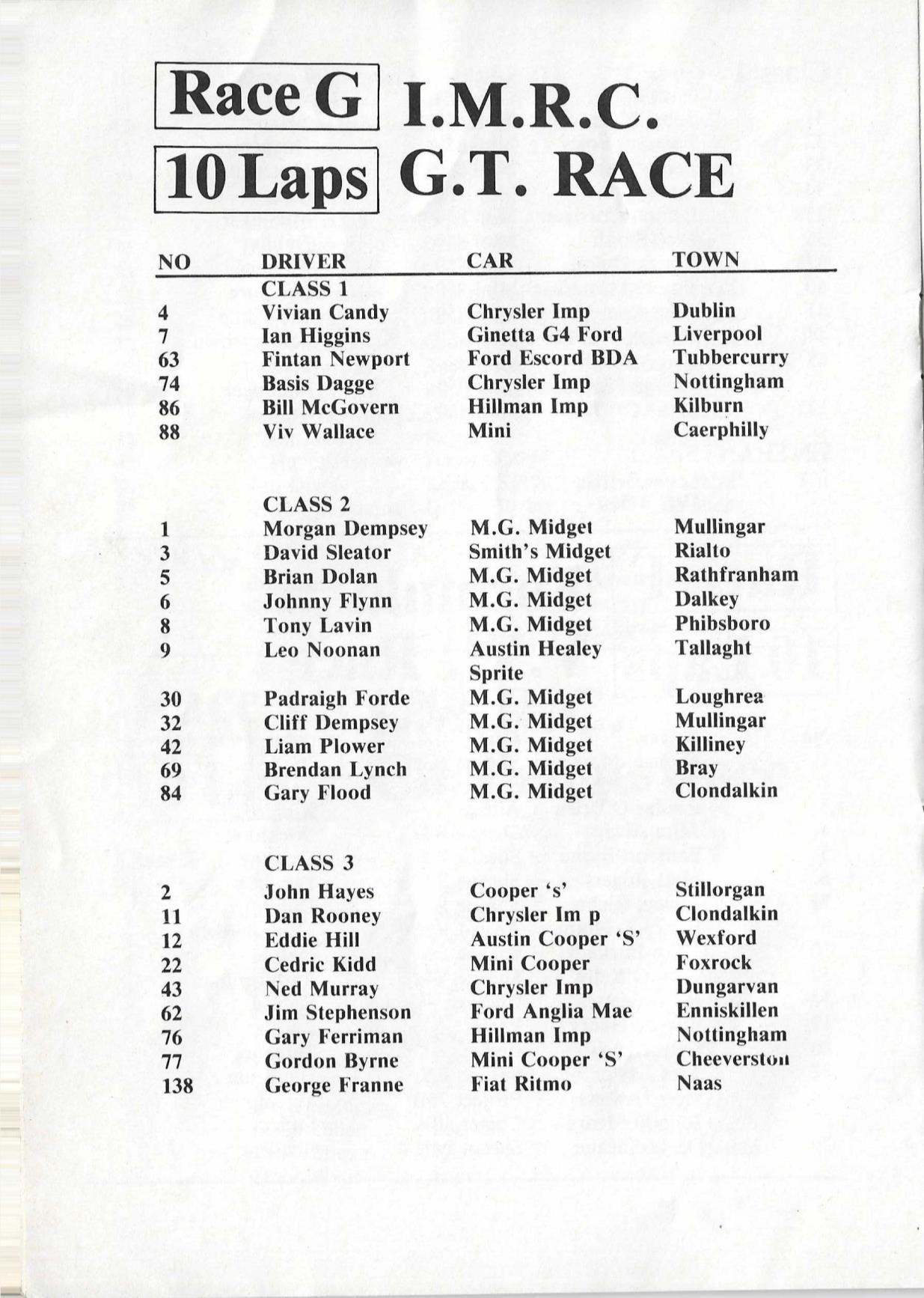 Race G I.M.R.C.
10 Laps G.T. RACE

| NO | DRIVER | CAR | TOWN |
|---|---|---|---|
| | CLASS 1 | | |
| 4 | Vivian Candy | Chrysler Imp | Dublin |
| 7 | Ian Higgins | Ginetta G4 Ford | Liverpool |
| 63 | Fintan Newport | Ford Escord BDA | Tubbercurry |
| 74 | Basis Dagge | Chrysler Imp | Nottingham |
| 86 | Bill McGovern | Hillman Imp | Kilburn |
| 88 | Viv Wallace | Mini | Caerphilly |
| | CLASS 2 | | |
| 1 | Morgan Dempsey | M.G. Midget | Mullingar |
| 3 | David Sleator | Smith's Midget | Rialto |
| 5 | Brian Dolan | M.G. Midget | Rathfranham |
| 6 | Johnny Flynn | M.G. Midget | Dalkey |
| 8 | Tony Lavin | M.G. Midget | Phibsboro |
| 9 | Leo Noonan | Austin Healey Sprite | Tallaght |
| 30 | Padraigh Forde | M.G. Midget | Loughrea |
| 32 | Cliff Dempsey | M.G. Midget | Mullingar |
| 42 | Liam Plower | M.G. Midget | Killiney |
| 69 | Brendan Lynch | M.G. Midget | Bray |
| 84 | Gary Flood | M.G. Midget | Clondalkin |
| | CLASS 3 | | |
| 2 | John Hayes | Cooper 's' | Stillorgan |
| 11 | Dan Rooney | Chrysler Im p | Clondalkin |
| 12 | Eddie Hill | Austin Cooper 'S' | Wexford |
| 22 | Cedric Kidd | Mini Cooper | Foxrock |
| 43 | Ned Murray | Chrysler Imp | Dungarvan |
| 62 | Jim Stephenson | Ford Anglia Mae | Enniskillen |
| 76 | Gary Ferriman | Hillman Imp | Nottingham |
| 77 | Gordon Byrne | Mini Cooper 'S' | Cheeverston |
| 138 | George Franne | Fiat Ritmo | Naas |